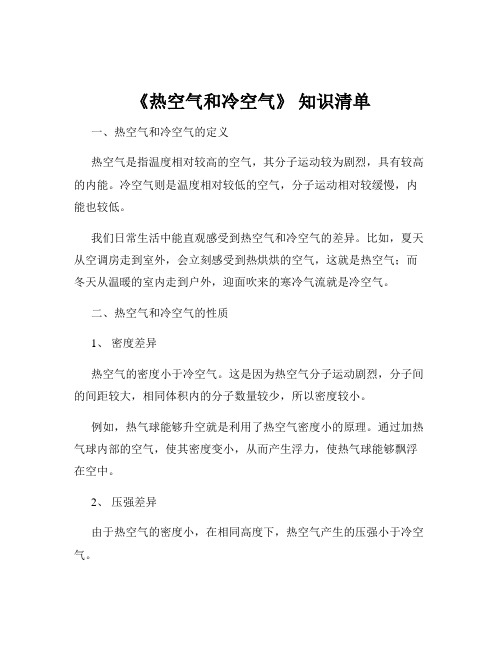 《热空气和冷空气》 知识清单

一、热空气和冷空气的定义

热空气是指温度相对较高的空气，其分子运动较为剧烈，具有较高的内能。冷空气则是温度相对较低的空气，分子运动相对较缓慢，内能也较低。

我们日常生活中能直观感受到热空气和冷空气的差异。比如，夏天从空调房走到室外，会立刻感受到热烘烘的空气，这就是热空气；而冬天从温暖的室内走到户外，迎面吹来的寒冷气流就是冷空气。

二、热空气和冷空气的性质

1、 密度差异

热空气的密度小于冷空气。这是因为热空气分子运动剧烈，分子间的间距较大，相同体积内的分子数量较少，所以密度较小。

例如，热气球能够升空就是利用了热空气密度小的原理。通过加热气球内部的空气，使其密度变小，从而产生浮力，使热气球能够飘浮在空中。

2、 压强差异

由于热空气的密度小，在相同高度下，热空气产生的压强小于冷空气。